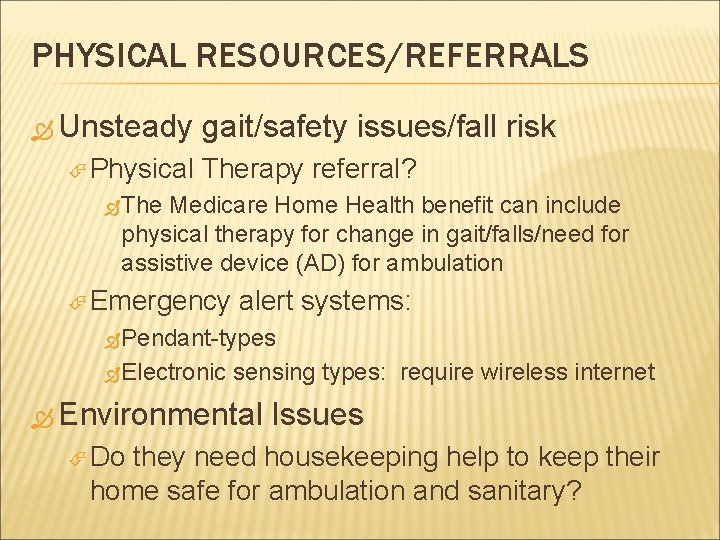 PHYSICAL RESOURCES/REFERRALS

Unsteady gait/safety issues/fall risk

Physical Therapy referral?

The Medicare Home Health benefit can include physical therapy for change in gait/falls/need for assistive device (AD) for ambulation

Emergency alert systems:

Pendant-types

Electronic sensing types: require wireless internet

Environmental Issues

Do they need housekeeping help to keep their home safe for ambulation and sanitary?